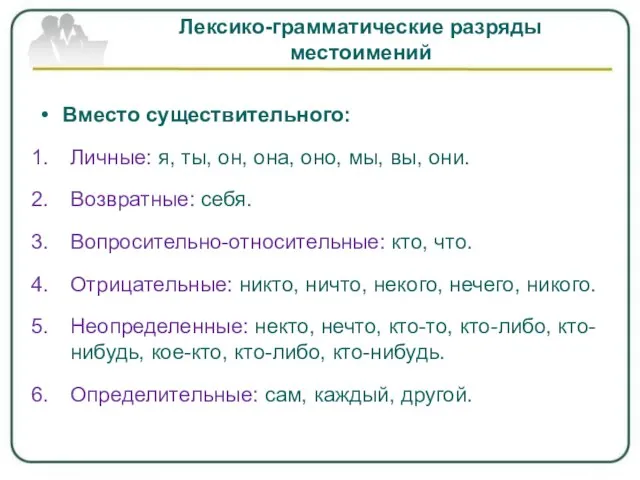 Лексико-грамматические разряды местоимений

• Вместо существительного:

1. Личные: я, ты, он, она, оно, мы, вы, они.

2. Возвратные: себя.

3. Вопросительно-относительные: кто, что.

4. Отрицательные: никто, ничто, некого, нечего, никого.

5. Неопределенные: некто, нечто, кто-то, кто-либо, кто-нибудь, кое-кто, кто-либо, кто-нибудь.

6. Определительные: сам, каждый, другой.